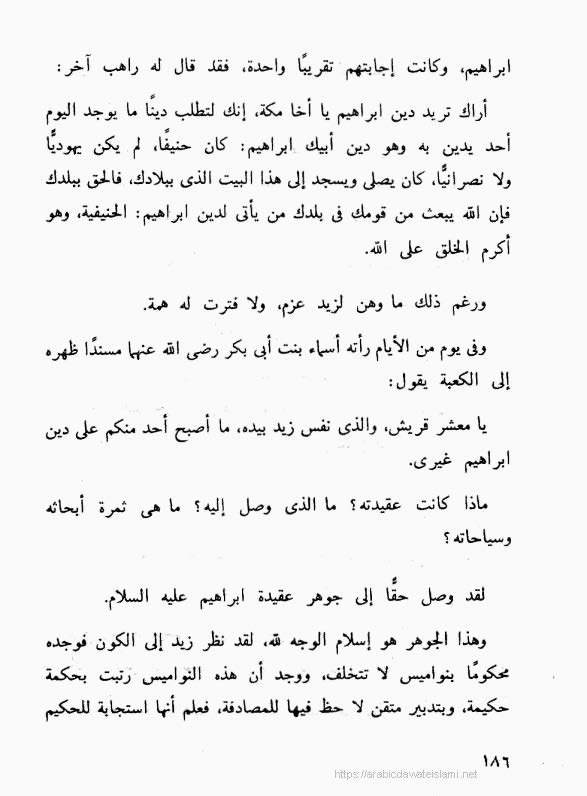 ابراهيم، وكانت إجابتهم تقريبًا واحدة، فقد قال له راهب آخر:

أراك تريد دين ابراهيم يا أخا مكة، إنك لتطلب دينًا ما يوجد اليوم أحد يدين به وهو دين أبيك ابراهيم: كان حنيفًا، لم يكن يهوديًّا ولا نصرانيًّا، كان يصلى ويسجد إلى هذا البيت الذى ببلادك، فالحق ببلدك فإن الله يبعث من قومك فى بلدك من يأتى لدين ابراهيم: الحنيفية، وهو أكرم الخلق على الله.

ورغم ذلك ما وهن لزيد عزم، ولا فترت له همة.

وفى يوم من الأيام رأته أسماء بنت أبى بكر رضى الله عنها مسندًا ظهره إلى الكعبة يقول:

يا معشر قريش، والذى نفس زيد بيده، ما أصبح أحد منكم على دين ابراهيم غيرى.

ماذا كانت عقيدته؟ ما الذى وصل إليه؟ ما هى ثمرة أبحاثه وسياحاته؟

لقد وصل حقًّا إلى جوهر عقيدة ابراهيم عليه السلام.

وهذا الجوهر هو إسلام الوجه لله، لقد نظر زيد إلى الكون فوجده محكومًا بنواميس لا تتخلف، ووجد أن هذه النواميس رتبت بحكمة حكيمة، وبتدبير متقن لا حظ فيها للمصادفة، فعلم أنها استجابة للحكيم

١٨٦

https://arabicdawateislami.net